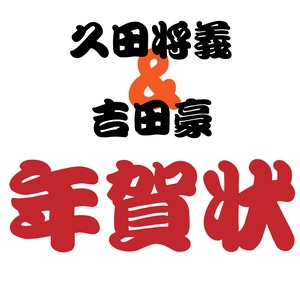 久田将義
&
吉田豪

年賀状